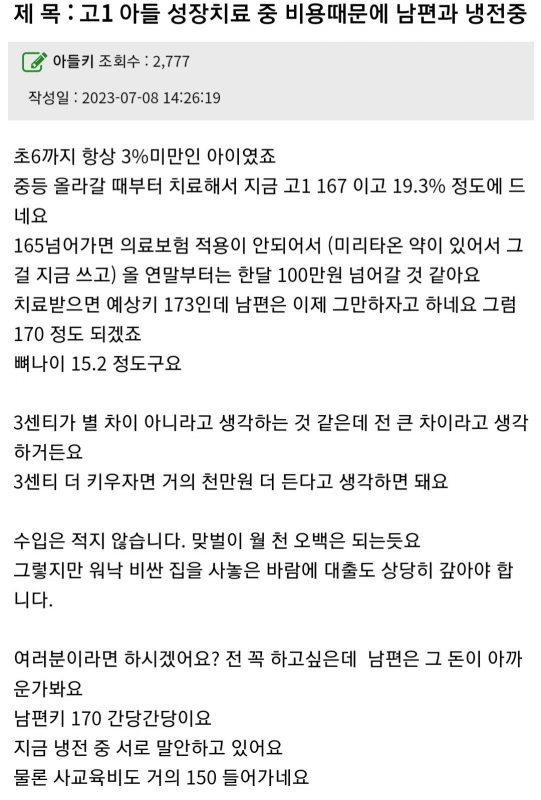 제 목 : 고1 아들 성장치료 중 비용때문에 남편과 냉전중

아들키 조회수 : 2,777

작성일 : 2023-07-08 14:26:19

초6까지 항상 3%미만인 아이였죠
중등 올라갈 때부터 치료해서 지금 고1 167 이고 19.3% 정도에 드네요
165넘어가면 의료보험 적용이 안되어서 (미리타온 약이 있어서 그걸 지금 쓰고) 올 연말부터는 한달 100만원 넘어갈 것 같아요
치료받으면 예상키 173인데 남편은 이제 그만하자고 하네요 그럼 170 정도 되겠죠
뼈나이 15.2 정도구요

3센티가 별 차이 아니라고 생각하는 것 같은데 전 큰 차이라고 생각하거든요
3센티 더 키우자면 거의 천만원 더 든다고 생각하면 돼요

수입은 적지 않습니다. 맞벌이 월 천 오백은 되는듯요
그렇지만 워낙 비싼 집을 사놓은 바람에 대출도 상당히 갚아야 합니다.

여러분이라면 하시겠어요? 전 꼭 하고싶은데 남편은 그 돈이 아까운가봐요
남편키 170 간당간당이요
지금 냉전 중 서로 말안하고 있어요
물론 사교육비도 거의 150 들어가네요